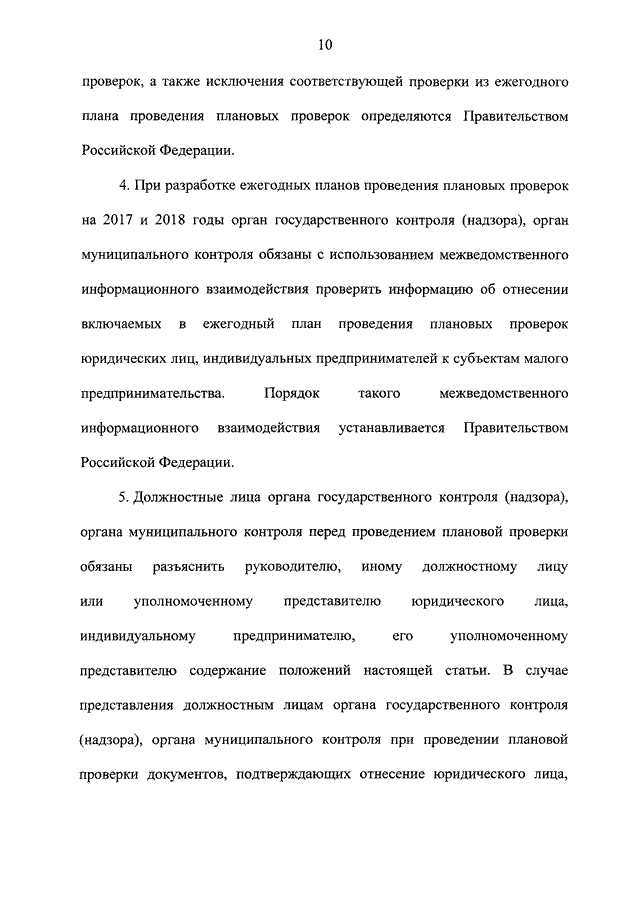 10

проверок, а также исключения соответствующей проверки из ежегодного плана проведения плановых проверок определяются Правительством Российской Федерации.

4. При разработке ежегодных планов проведения плановых проверок на 2017 и 2018 годы орган государственного контроля (надзора), орган муниципального контроля обязаны с использованием межведомственного информационного взаимодействия проверить информацию об отнесении включаемых в ежегодный план проведения плановых проверок юридических лиц, индивидуальных предпринимателей к субъектам малого предпринимательства. Порядок такого межведомственного информационного взаимодействия устанавливается Правительством Российской Федерации.

5. Должностные лица органа государственного контроля (надзора), органа муниципального контроля перед проведением плановой проверки обязаны разъяснить руководителю, иному должностному лицу или уполномоченному представителю юридического лица, индивидуальному предпринимателю, его уполномоченному представителю содержание положений настоящей статьи. В случае представления должностным лицам органа государственного контроля (надзора), органа муниципального контроля при проведении плановой проверки документов, подтверждающих отнесение юридического лица,